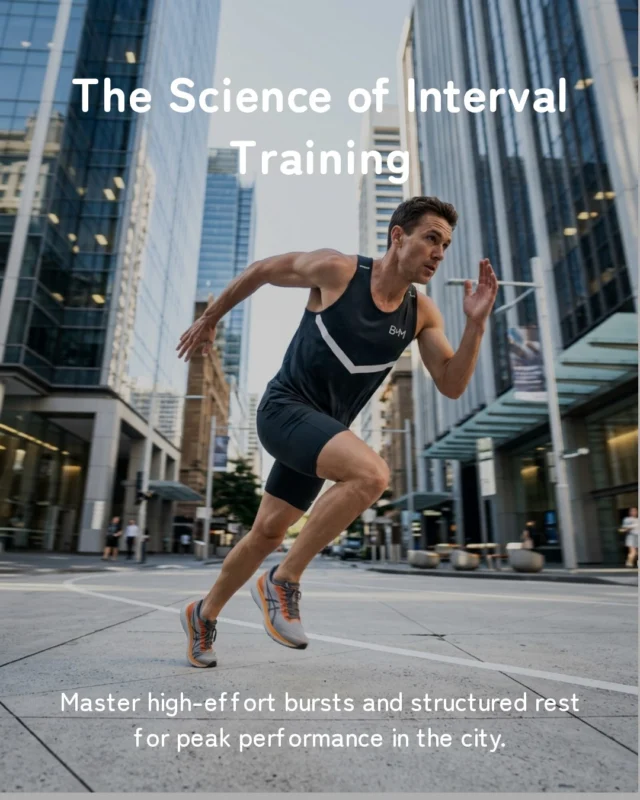 The Science of Interval Training

B+M

Master high-effort bursts and structured rest for peak performance in the city.